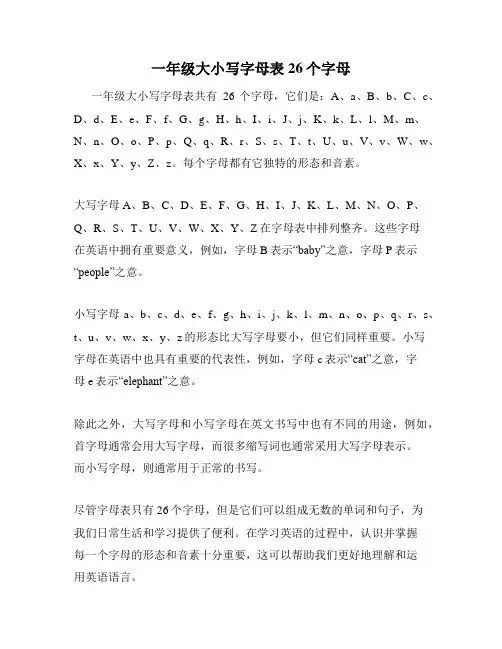 一年级大小写字母表 26 个字母

一年级大小写字母表共有 26 个字母，它们是：A、a、B、b、C、c、D、d、E、e、F、f、G、g、H、h、I、i、J、j、K、k、L、l、M、m、N、n、O、o、P、p、Q、q、R、r、S、s、T、t、U、u、V、v、W、w、X、x、Y、y、Z、z。每个字母都有它独特的形态和音素。

大写字母 A、B、C、D、E、F、G、H、I、J、K、L、M、N、O、P、Q、R、S、T、U、V、W、X、Y、Z 在字母表中排列整齐。这些字母在英语中拥有重要意义，例如，字母 B 表示“baby”之意，字母 P 表示“people”之意。

小写字母 a、b、c、d、e、f、g、h、i、j、k、l、m、n、o、p、q、r、s、t、u、v、w、x、y、z 的形态比大写字母要小，但它们同样重要。小写字母在英语中也具有重要的代表性，例如，字母 c 表示“cat”之意，字母 e 表示“elephant”之意。

除此之外，大写字母和小写字母在英文书写中也有不同的用途，例如，首字母通常会用大写字母，而很多缩写词也通常采用大写字母表示。而小写字母，则通常用于正常的书写。

尽管字母表只有 26 个字母，但是它们可以组成无数的单词和句子，为我们日常生活和学习提供了便利。在学习英语的过程中，认识并掌握每一个字母的形态和音素十分重要，这可以帮助我们更好地理解和运用英语语言。